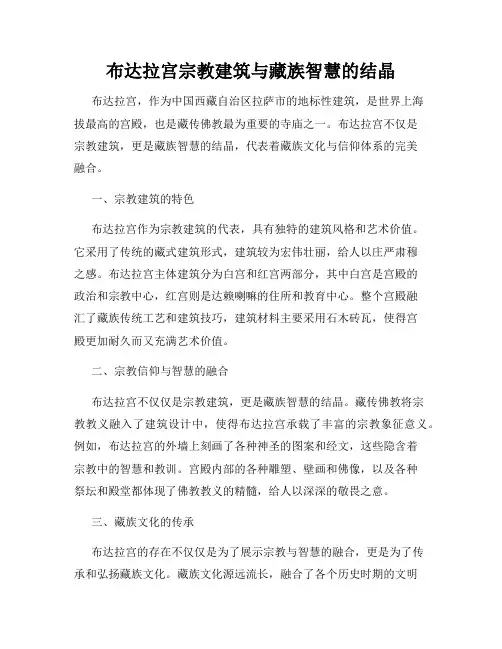 布达拉宫宗教建筑与藏族智慧的结晶

布达拉宫，作为中国西藏自治区拉萨市的地标性建筑，是世界上海拔最高的宫殿，也是藏传佛教最为重要的寺庙之一。布达拉宫不仅是宗教建筑，更是藏族智慧的结晶，代表着藏族文化与信仰体系的完美融合。

一、宗教建筑的特色

布达拉宫作为宗教建筑的代表，具有独特的建筑风格和艺术价值。它采用了传统的藏式建筑形式，建筑较为宏伟壮丽，给人以庄严肃穆之感。布达拉宫主体建筑分为白宫和红宫两部分，其中白宫是宫殿的政治和宗教中心，红宫则是达赖喇嘛的住所和教育中心。整个宫殿融汇了藏族传统工艺和建筑技巧，建筑材料主要采用石木砖瓦，使得宫殿更加耐久而又充满艺术价值。

二、宗教信仰与智慧的融合

布达拉宫不仅仅是宗教建筑，更是藏族智慧的结晶。藏传佛教将宗教教义融入了建筑设计中，使得布达拉宫承载了丰富的宗教象征意义。例如，布达拉宫的外墙上刻画了各种神圣的图案和经文，这些隐含着宗教中的智慧和教训。宫殿内部的各种雕塑、壁画和佛像，以及各种祭坛和殿堂都体现了佛教教义的精髓，给人以深深的敬畏之意。

三、藏族文化的传承

布达拉宫的存在不仅仅是为了展示宗教与智慧的融合，更是为了传承和弘扬藏族文化。藏族文化源远流长，融合了各个历史时期的文明